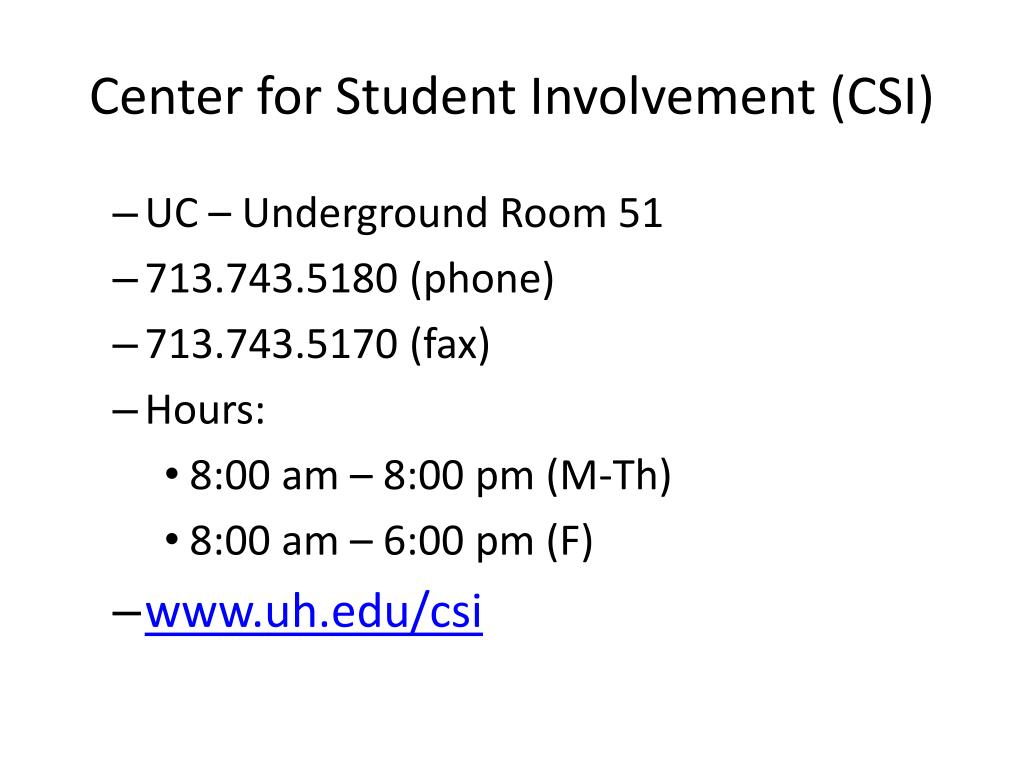 Center for Student Involvement (CSI)

– UC – Underground Room 51
– 713.743.5180 (phone)
– 713.743.5170 (fax)
– Hours:
• 8:00 am – 8:00 pm (M-Th)
• 8:00 am – 6:00 pm (F)
– www.uh.edu/csi